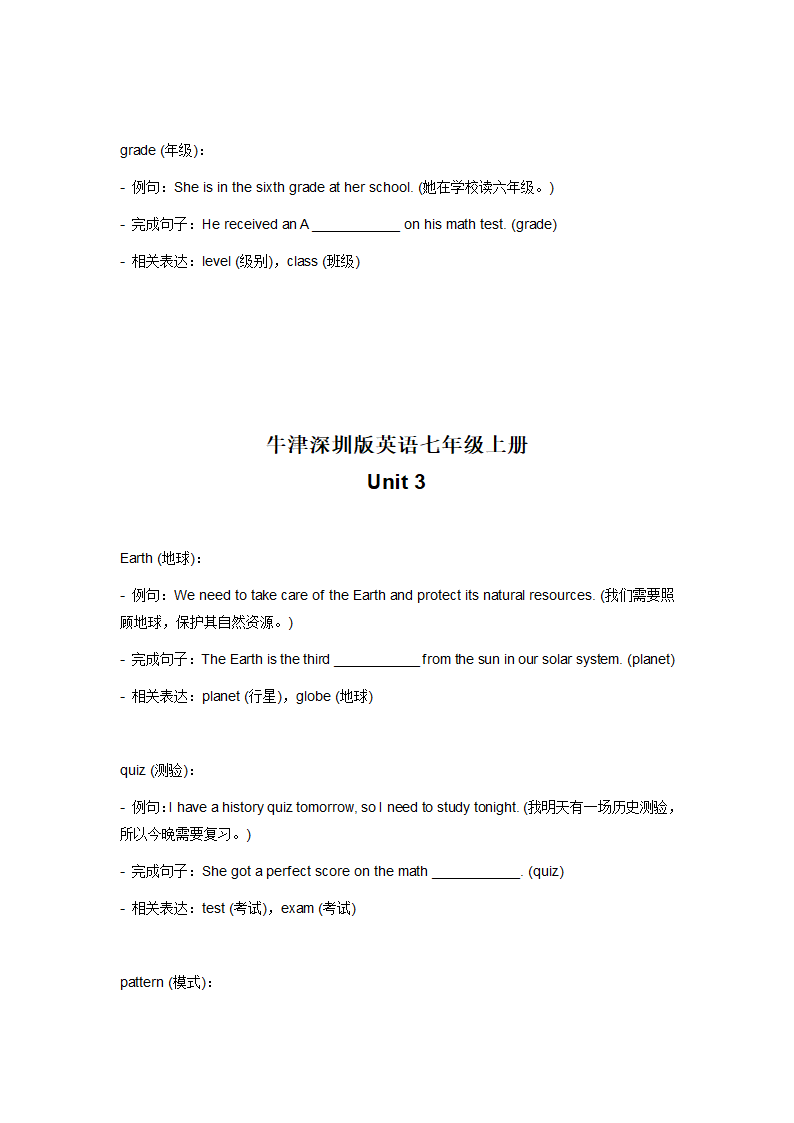 grade (年级)：

- 例句：She is in the sixth grade at her school. (她在学校读六年级。)

- 完成句子：He received an A ___________ on his math test. (grade)

- 相关表达：level (级别)，class (班级)

牛津深圳版英语七年级上册

Unit 3

Earth (地球)：

- 例句：We need to take care of the Earth and protect its natural resources. (我们需要照顾地球，保护其自然资源。)

- 完成句子：The Earth is the third ___________ from the sun in our solar system. (planet)

- 相关表达：planet (行星)，globe (地球)

quiz (测验)：

- 例句：I have a history quiz tomorrow, so I need to study tonight. (我明天有一场历史测验，所以今晚需要复习。)

- 完成句子：She got a perfect score on the math ___________. (quiz)

- 相关表达：test (考试)，exam (考试)

pattern (模式)：